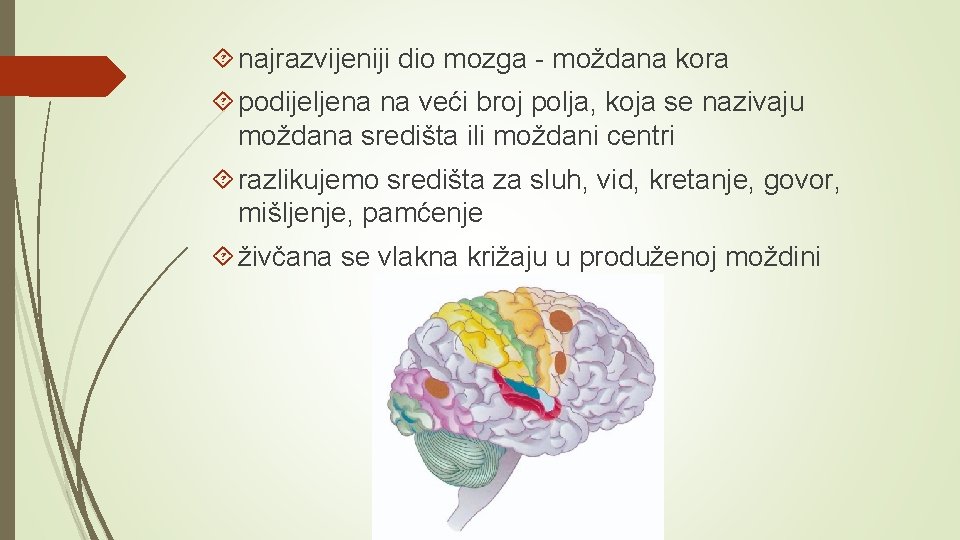 najrazvijeniji dio mozga - moždana kora

podijeljena na veći broj polja, koja se nazivaju moždana središta ili moždani centri

razlikujemo središta za sluh, vid, kretanje, govor, mišljenje, pamćenje

živčana se vlakna križaju u produženoj moždini